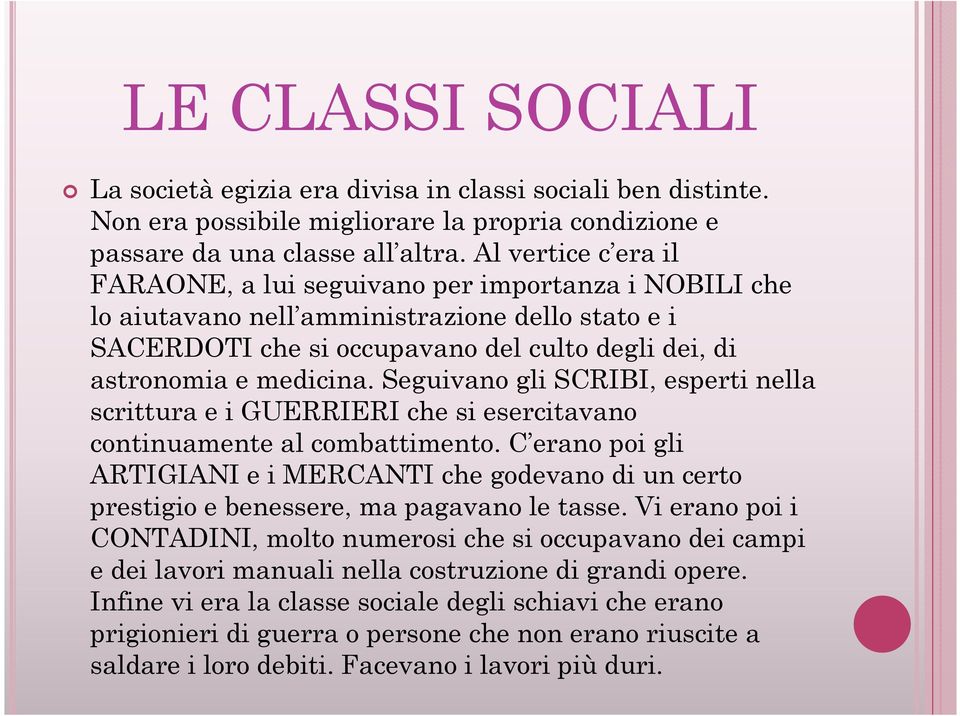 LE CLASSI SOCIALI

La società egizia era divisa in classi sociali ben distinte. Non era possibile migliorare la propria condizione e passare da una classe all'altra. Al vertice c'era il FARAONE, a lui seguivano per importanza i NOBILI che lo aiutavano nell'amministrazione dello stato e i SACERDOTI che si occupavano del culto degli dei, di astronomia e medicina. Seguivano gli SCRIBI, esperti nella scrittura e i GUERRIERI che si esercitavano continuamente al combattimento. C'erano poi gli ARTIGIANI e i MERCANTI che godevano di un certo prestigio e benessere, ma pagavano le tasse. Vi erano poi i CONTADINI, molto numerosi che si occupavano dei campi e dei lavori manuali nella costruzione di grandi opere. Infine vi era la classe sociale degli schiavi che erano prigionieri di guerra o persone che non erano riuscite a saldare i loro debiti. Facevano i lavori più duri.